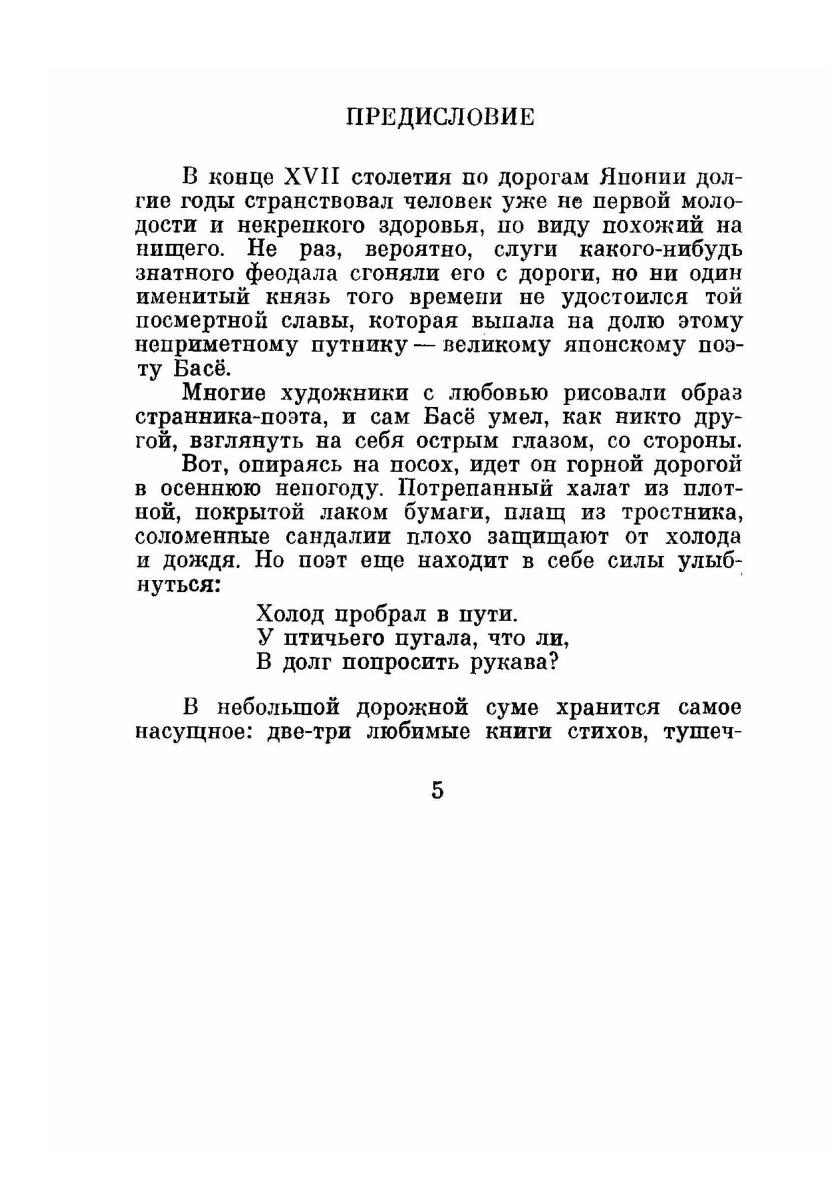 ПРЕДИСЛОВИЕ

В конце XVII столетия по дорогам Японии долгие годы странствовал человек уже не первой молодости и некрепкого здоровья, по виду похожий на нищего. Не раз, вероятно, слуги какого-нибудь знатного феодала сгоняли его с дороги, но ни один именитый князь того времени не удостоился той посмертной славы, которая выпала на долю этому неприметному путнику — великому японскому поэту Басё.

Многие художники с любовью рисовали образ странника-поэта, и сам Басё умел, как никто другой, взглянуть на себя острым глазом, со стороны.

Вот, опираясь на посох, идет он горной дорогой в осеннюю непогоду. Потрепанный халат из плотной, покрытой лаком бумаги, плащ из тростника, соломенные сандалии плохо защищают от холода и дождя. Но поэт еще находит в себе силы улыбнуться:

Холод пробрал в пути.
У птичьего пугала, что ли,
В долг попросить рукава?

В небольшой дорожной суме хранится самое насущное: две-три любимые книги стихов, тушеч-

5